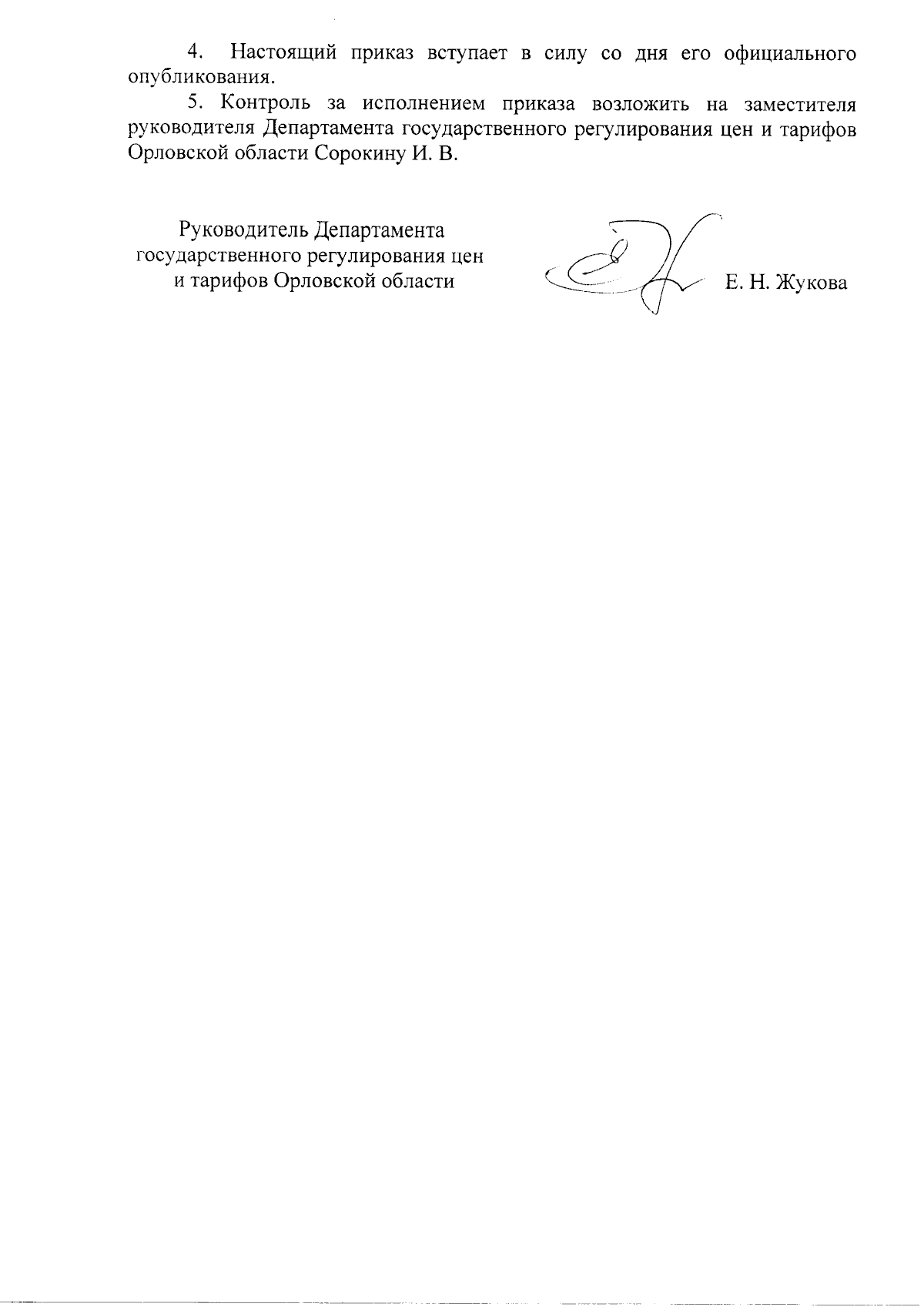 4. Настоящий приказ вступает в силу со дня его официального опубликования.

5. Контроль за исполнением приказа возложить на заместителя руководителя Департамента государственного регулирования цен и тарифов Орловской области Сорокину И. В.

Руководитель Департамента государственного регулирования цен и тарифов Орловской области

Е. Н. Жукова